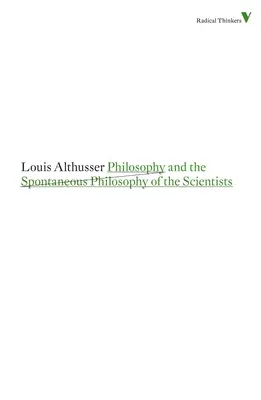 Radical Thinkers V

Louis Althusser Philosophy and the Spontaneous Philosophy of the Scientists